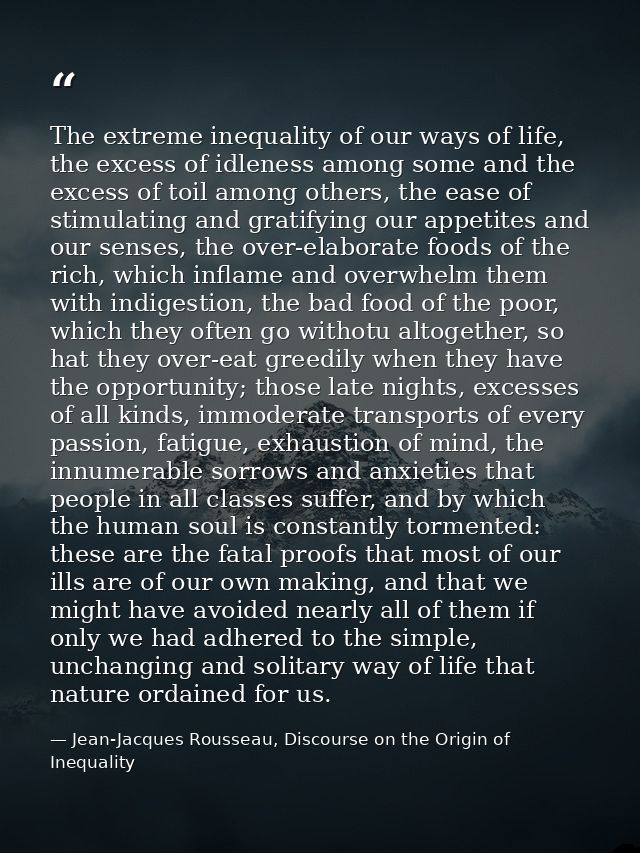 “

The extreme inequality of our ways of life, the excess of idleness among some and the excess of toil among others, the ease of stimulating and gratifying our appetites and our senses, the over-elaborate foods of the rich, which inflame and overwhelm them with indigestion, the bad food of the poor, which they often go withotu altogether, so hat they over-eat greedily when they have the opportunity; those late nights, excesses of all kinds, immoderate transports of every passion, fatigue, exhaustion of mind, the innumerable sorrows and anxieties that people in all classes suffer, and by which the human soul is constantly tormented: these are the fatal proofs that most of our ills are of our own making, and that we might have avoided nearly all of them if only we had adhered to the simple, unchanging and solitary way of life that nature ordained for us.

— Jean-Jacques Rousseau, Discourse on the Origin of Inequality